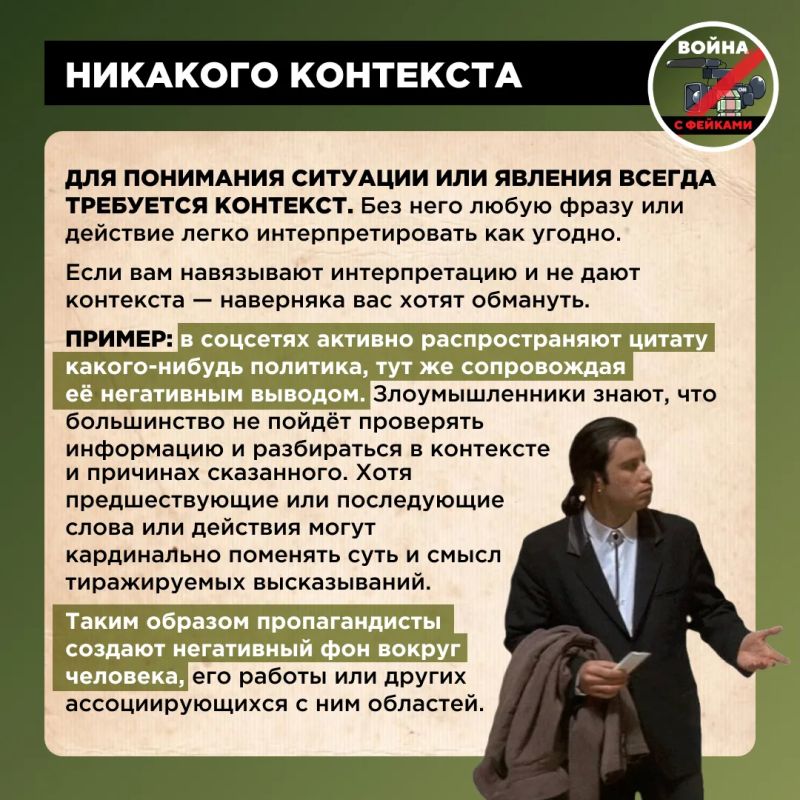 НИКАКОГО КОНТЕКСТА

ВОЙНА С ФЕЙКАМИ

ДЛЯ ПОНИМАНИЯ СИТУАЦИИ ИЛИ ЯВЛЕНИЯ ВСЕГДА ТРЕБУЕТСЯ КОНТЕКСТ. Без него любую фразу или действие легко интерпретировать как угодно.

Если вам навязывают интерпретацию и не дают контекста — наверняка вас хотят обмануть.

ПРИМЕР: в соцсетях активно распространяют цитату какого-нибудь политика, тут же сопровождая её негативным выводом. Злоумышленники знают, что большинство не пойдёт проверять информацию и разбираться в контексте и причинах сказанного. Хотя предшествующие или последующие слова или действия могут кардинально поменять суть и смысл тиражируемых высказываний.

Таким образом пропагандисты создают негативный фон вокруг человека, его работы или других ассоциирующихся с ним областей.